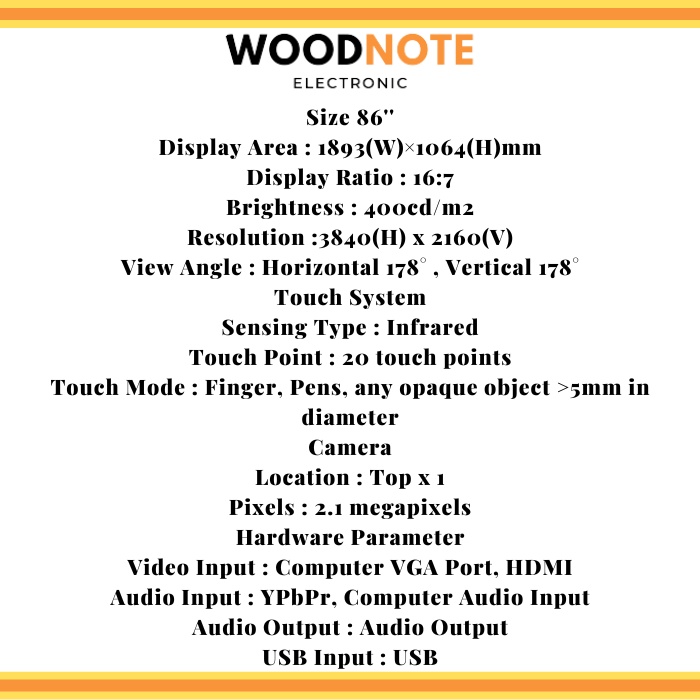 WOODNOTE
ELECTRONIC

Size 86"
Display Area : 1893(W)×1064(H)mm
Display Ratio : 16:7
Brightness : 400cd/m2
Resolution :3840(H) x 2160(V)
View Angle : Horizontal 178° , Vertical 178°
Touch System
Sensing Type : Infrared
Touch Point : 20 touch points
Touch Mode : Finger, Pens, any opaque object >5mm in diameter
Camera
Location : Top x 1
Pixels : 2.1 megapixels
Hardware Parameter
Video Input : Computer VGA Port, HDMI
Audio Input : YPbPr, Computer Audio Input
Audio Output : Audio Output
USB Input : USB